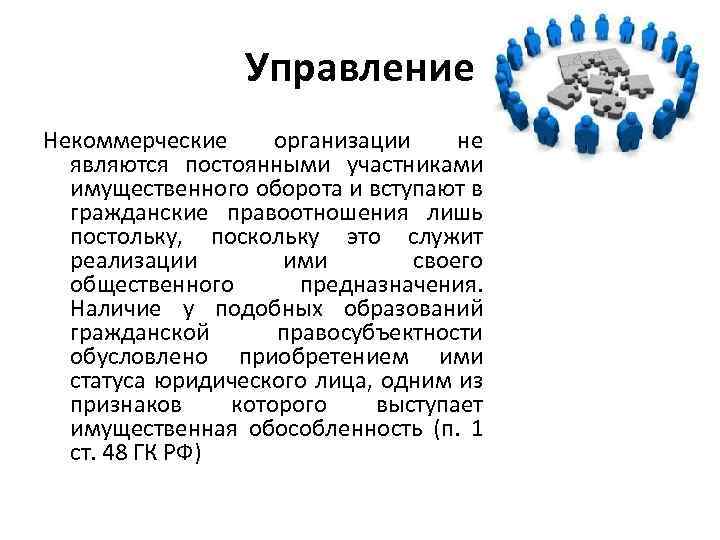 Управление

Некоммерческие организации не являются постоянными участниками имущественного оборота и вступают в гражданские правоотношения лишь постольку, поскольку это служит реализации ими своего общественного предназначения. Наличие у подобных образований гражданской правосубъектности обусловлено приобретением ими статуса юридического лица, одним из признаков которого выступает имущественная обособленность (п. 1 ст. 48 ГК РФ)